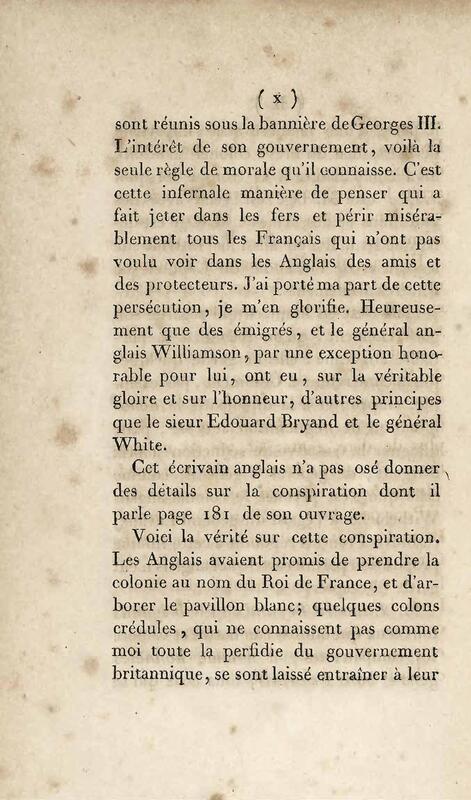 ( x )

sont réunis sous la bannière de Georges III. L'intérêt de son gouvernement, voilà la seule règle de morale qu'il connaisse. C'est cette infernale manière de penser qui a fait jeter dans les fers et périr misérablement tous les Français qui n'ont pas voulu voir dans les Anglais des amis et des protecteurs. J'ai porté ma part de cette persécution, je m'en glorifie. Heureusement que des émigrés, et le général anglais Williamson, par une exception honorable pour lui, ont eu, sur la véritable gloire et sur l'honneur, d'autres principes que le sieur Edouard Bryand et le général White.

Cet écrivain anglais n'a pas osé donner des détails sur la conspiration dont il parle page 181 de son ouvrage.

Voici la vérité sur cette conspiration. Les Anglais avaient promis de prendre la colonie au nom du Roi de France, et d'arborer le pavillon blanc; quelques colons crédules, qui ne connaissent pas comme moi toute la perfidie du gouvernement britannique, se sont laissé entraîner à leur